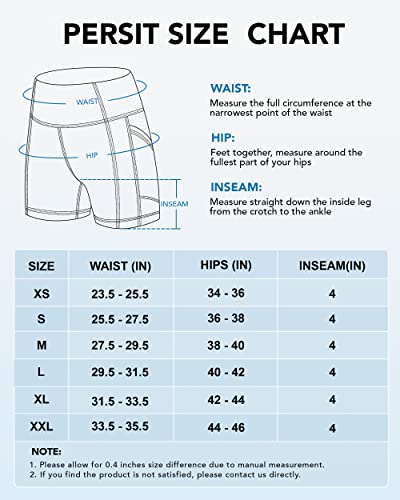 PERSIT SIZE CHART

WAIST

HIP

INSEAM

WAIST:
Measure the full circumference at the narrowest point of the waist

HIP:
Feet together, measure around the fullest part of your hips

INSEAM:
Measure straight down the inside leg from the crotch to the ankle

| SIZE | WAIST (IN) | HIPS (IN) | INSEAM(IN) |
|---|---|---|---|
| XS | 23.5 - 25.5 | 34 - 36 | 4 |
| S | 25.5 - 27.5 | 36 - 38 | 4 |
| M | 27.5 - 29.5 | 38 - 40 | 4 |
| L | 29.5 - 31.5 | 40 - 42 | 4 |
| XL | 31.5 - 33.5 | 42 - 44 | 4 |
| XXL | 33.5 - 35.5 | 44 - 46 | 4 |

NOTE:
1. Please allow for 0.4 inches size difference due to manual measurement.
2. If you find the product is not satisfied, please contact us directly.